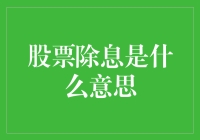 股票除息是什么意思